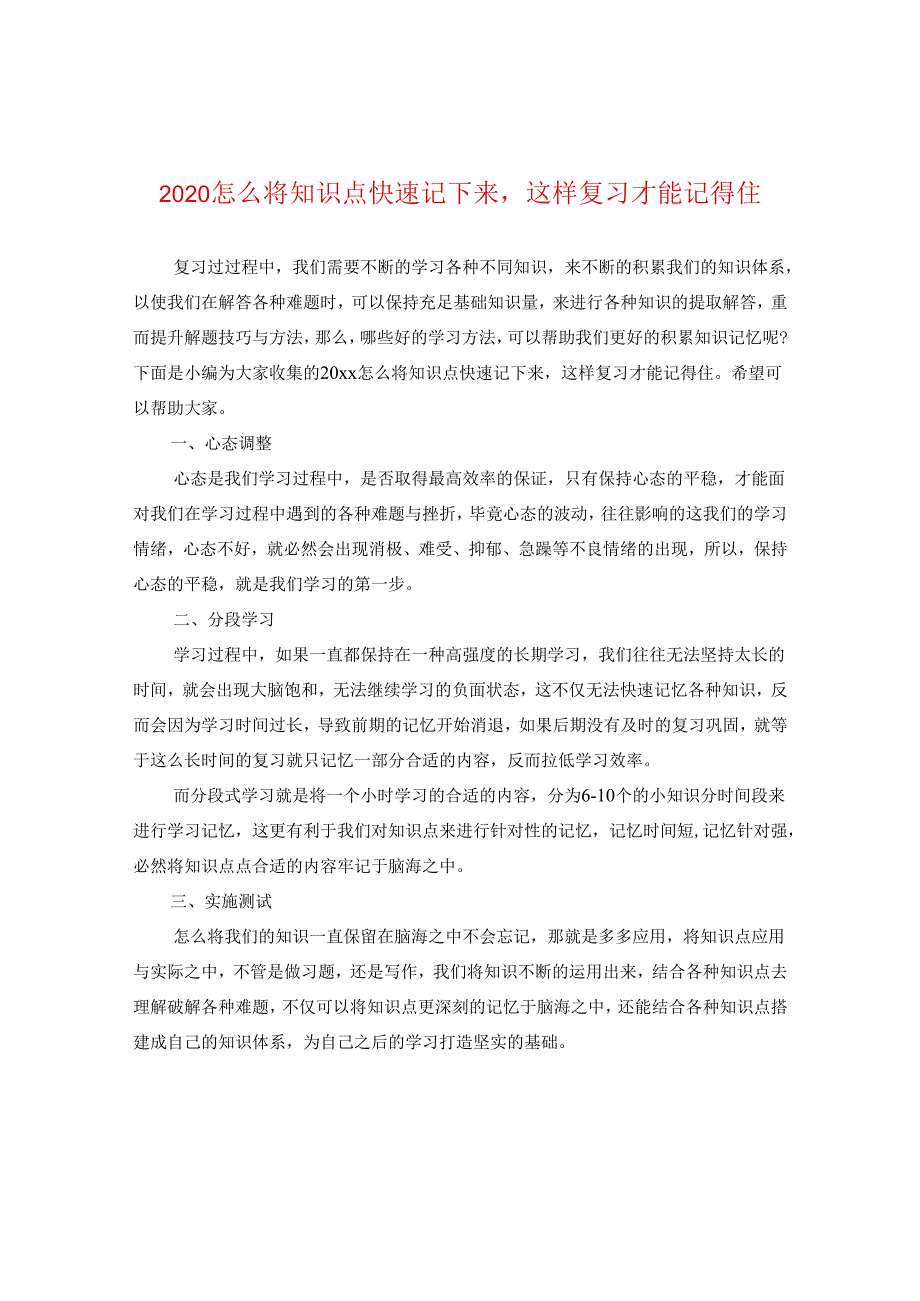 2020怎么将知识点快速记下来，这样复习才能记得住

复习过过程中，我们需要不断的学习各种不同知识，来不断的积累我们的知识体系，以使我们在解答各种难题时，可以保持充足基础知识量，来进行各种知识的提取解答，重而提升解题技巧与方法，那么，哪些好的学习方法，可以帮助我们更好的积累知识记忆呢?下面是小编为大家收集的20xx怎么将知识点快速记下来，这样复习才能记得住。希望可以帮助大家。

一、心态调整

心态是我们学习过程中，是否取得最高效率的保证，只有保持心态的平稳，才能面对我们在学习过程中遇到的各种难题与挫折，毕竟心态的波动，往往影响的这我们的学习情绪，心态不好，就必然会出现消极、难受、抑郁、急躁等不良情绪的出现，所以，保持心态的平稳，就是我们学习的第一步。

二、分段学习

学习过程中，如果一直都保持在一种高强度的长期学习，我们往往无法坚持太长的时间，就会出现大脑饱和，无法继续学习的负面状态，这不仅无法快速记忆各种知识，反而会因为学习时间过长，导致前期的记忆开始消退，如果后期没有及时的复习巩固，就等于这么长时间的复习就只记忆一部分合适的内容，反而拉低学习效率。

而分段式学习就是将一个小时学习的合适的内容，分为6-10个的小知识分时间段来进行学习记忆，这更有利于我们对知识点来进行针对性的记忆，记忆时间短,记忆针对强,必然将知识点点合适的内容牢记于脑海之中。

三、实施测试

怎么将我们的知识一直保留在脑海之中不会忘记，那就是多多应用，将知识点应用与实际之中，不管是做习题，还是写作，我们将知识不断的运用出来，结合各种知识点去理解破解各种难题，不仅可以将知识点更深刻的记忆于脑海之中，还能结合各种知识点搭建成自己的知识体系，为自己之后的学习打造坚实的基础。